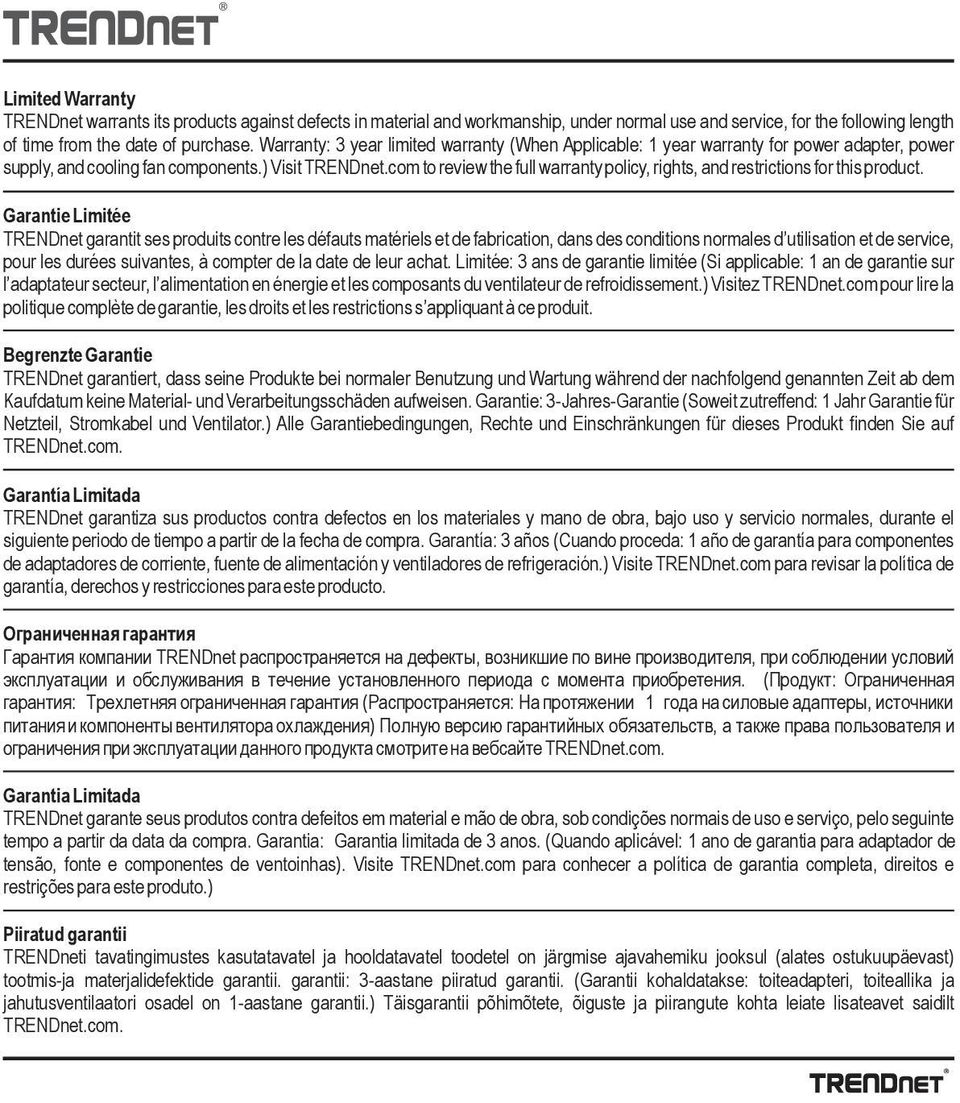 TRENDnet®

Limited Warranty
TRENDnet warrants its products against defects in material and workmanship, under normal use and service, for the following length of time from the date of purchase. Warranty: 3 year limited warranty (When Applicable: 1 year warranty for power adapter, power supply, and cooling fan components.) Visit TRENDnet.com to review the full warranty policy, rights, and restrictions for this product.

Garantie Limitée
TRENDnet garantit ses produits contre les défauts matériels et de fabrication, dans des conditions normales d'utilisation et de service, pour les durées suivantes, à compter de la date de leur achat. Limitée: 3 ans de garantie limitée (Si applicable: 1 an de garantie sur l'adaptateur secteur, l'alimentation en énergie et les composants du ventilateur de refroidissement.) Visitez TRENDnet.com pour lire la politique complète de garantie, les droits et les restrictions s'appliquant à ce produit.

Begrenzte Garantie
TRENDnet garantiert, dass seine Produkte bei normaler Benutzung und Wartung während der nachfolgend genannten Zeit ab dem Kaufdatum keine Material- und Verarbeitungsschäden aufweisen. Garantie: 3-Jahres-Garantie (Soweit zutreffend: 1 Jahr Garantie für Netzteil, Stromkabel und Ventilator.) Alle Garantiebedingungen, Rechte und Einschränkungen für dieses Produkt finden Sie auf TRENDnet.com.

Garantía Limitada
TRENDnet garantiza sus productos contra defectos en los materiales y mano de obra, bajo uso y servicio normales, durante el siguiente periodo de tiempo a partir de la fecha de compra. Garantía: 3 años (Cuando proceda: 1 año de garantía para componentes de adaptadores de corriente, fuente de alimentación y ventiladores de refrigeración.) Visite TRENDnet.com para revisar la política de garantía, derechos y restricciones para este producto.

Ограниченная гарантия
Гарантия компании TRENDnet распространяется на дефекты, возникшие по вине производителя, при соблюдении условий эксплуатации и обслуживания в течение установленного периода с момента приобретения. (Продукт: Ограниченная гарантия: Трехлетняя ограниченная гарантия (Распространяется: На протяжении 1 года на силовые адаптеры, источники питания и компоненты вентилятора охлаждения) Полную версию гарантийных обязательств, а также права пользователя и ограничения при эксплуатации данного продукта смотрите на вебсайте TRENDnet.com.

Garantia Limitada
TRENDnet garante seus produtos contra defeitos em material e mão de obra, sob condições normais de uso e serviço, pelo seguinte tempo a partir da data da compra. Garantia: Garantia limitada de 3 anos. (Quando aplicável: 1 ano de garantia para adaptador de tensão, fonte e componentes de ventoinhas). Visite TRENDnet.com para conhecer a política de garantia completa, direitos e restrições para este produto.)

Piiratud garantii
TRENDneti tavatingimustes kasutatavatel ja hooldatavatel toodetel on järgmise ajavahemiku jooksul (alates ostukuupäevast) tootmis-ja materjalidefektide garantii. garantii: 3-aastane piiratud garantii. (Garantii kohaldatakse: toiteadapteri, toiteallika ja jahutusventilaatori osadel on 1-aastane garantii.) Täisgarantii põhimõtete, õiguste ja piirangute kohta leiate lisateavet saidilt TRENDnet.com.

TRENDnet®